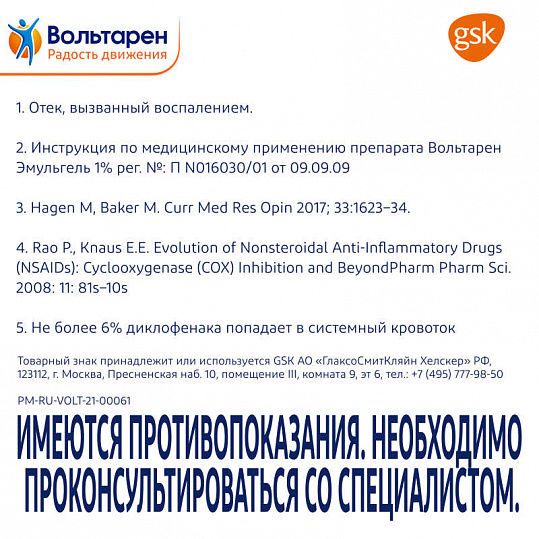 Вольтарен
Радость движения

gsk

1. Отек, вызванный воспалением.

2. Инструкция по медицинскому применению препарата Вольтарен Эмульгель 1% рег. №: П N016030/01 от 09.09.09

3. Hagen M, Baker M. Curr Med Res Opin 2017; 33:1623–34.

4. Rao P., Knaus E.E. Evolution of Nonsteroidal Anti-Inflammatory Drugs (NSAIDs): Cyclooxygenase (COX) Inhibition and BeyondPharm Pharm Sci. 2008: 11: 81s–10s

5. Не более 6% диклофенака попадает в системный кровоток

Товарный знак принадлежит или используется GSK АО «ГлаксоСмитКляйн Хелскер» РФ, 123112, г. Москва, Пресненская наб. 10, помещение III, комната 9, эт 6, тел.: +7 (495) 777-98-50

PM-RU-VOLT-21-00061

ИМЕЮТСЯ ПРОТИВОПОКАЗАНИЯ. НЕОБХОДИМО ПРОКОНСУЛЬТИРОВАТЬСЯ СО СПЕЦИАЛИСТОМ.